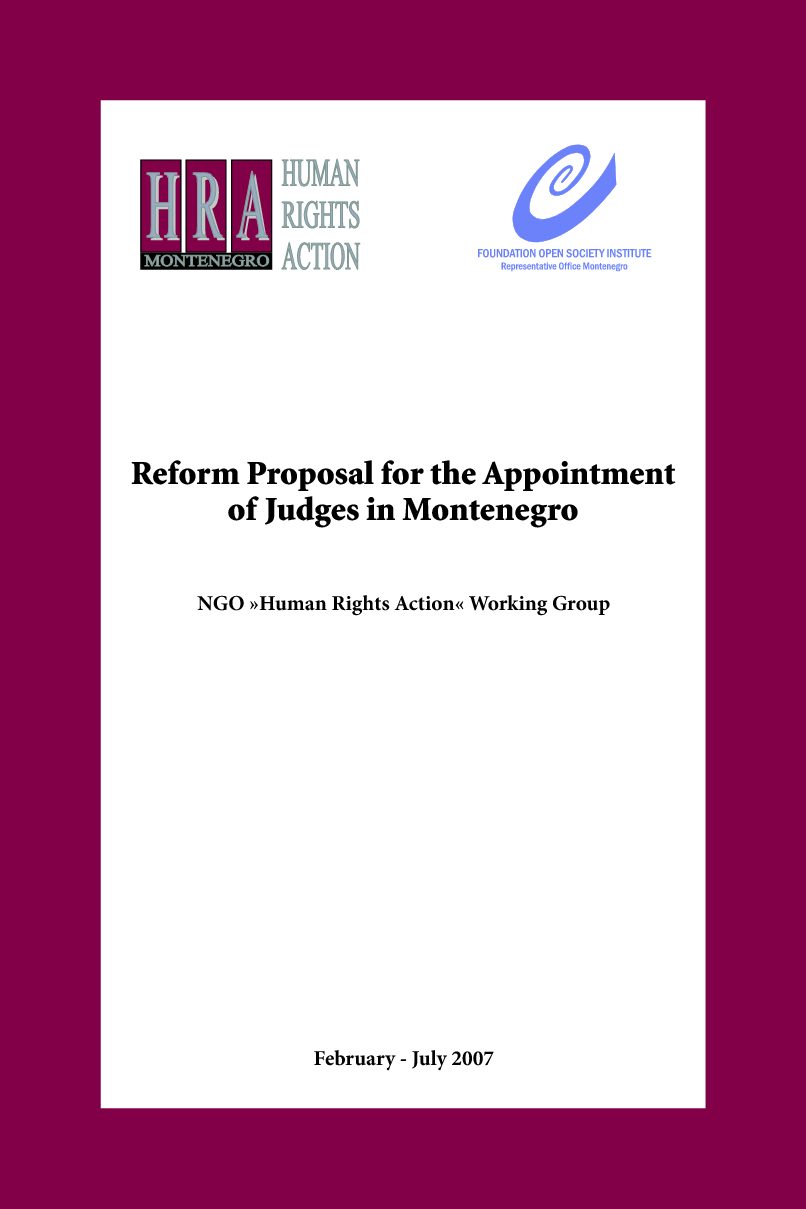 HRA
MONTENEGRO
HUMAN
RIGHTS
ACTION

FOUNDATION OPEN SOCIETY INSTITUTE
Representative Office Montenegro

Reform Proposal for the Appointment of Judges in Montenegro

NGO »Human Rights Action« Working Group

February - July 2007